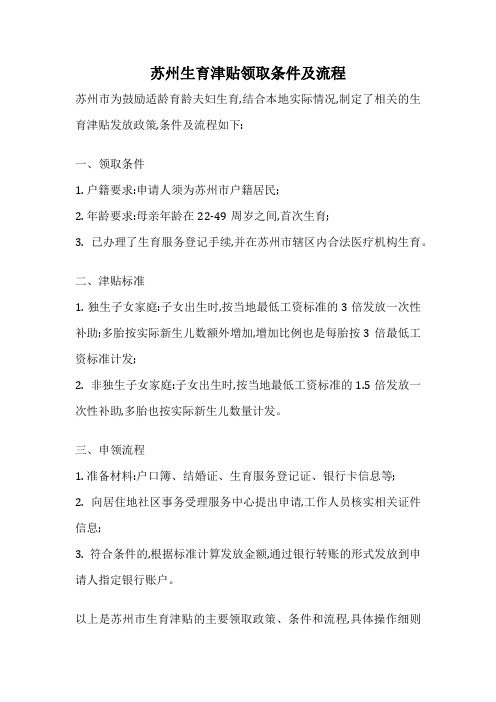 苏州生育津贴领取条件及流程

苏州市为鼓励适龄育龄夫妇生育,结合本地实际情况,制定了相关的生育津贴发放政策,条件及流程如下:

一、领取条件

1. 户籍要求:申请人须为苏州市户籍居民;

2. 年龄要求:母亲年龄在 22-49 周岁之间,首次生育;

3. 已办理了生育服务登记手续,并在苏州市辖区内合法医疗机构生育。

二、津贴标准

1. 独生子女家庭:子女出生时,按当地最低工资标准的 3 倍发放一次性补助;多胎按实际新生儿数额外增加,增加比例也是每胎按 3 倍最低工资标准计发;

2. 非独生子女家庭:子女出生时,按当地最低工资标准的 1.5 倍发放一次性补助,多胎也按实际新生儿数量计发。

三、申领流程

1. 准备材料:户口簿、结婚证、生育服务登记证、银行卡信息等;

2. 向居住地社区事务受理服务中心提出申请,工作人员核实相关证件信息;

3. 符合条件的,根据标准计算发放金额,通过银行转账的形式发放到申请人指定银行账户。

以上是苏州市生育津贴的主要领取政策、条件和流程,具体操作细则